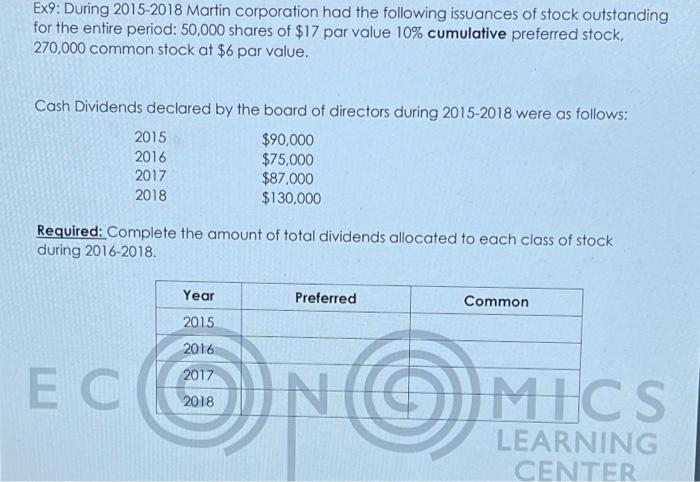 Ex9: During 2015-2018 Martin corporation had the following issuances of stock outstanding for the entire period: 50,000 shares of $17 par value 10% cumulative preferred stock, 270,000 common stock at $6 par value.

Cash Dividends declared by the board of directors during 2015-2018 were as follows:

2015 $90,000
2016 $75,000
2017 $87,000
2018 $130,000

Required: Complete the amount of total dividends allocated to each class of stock during 2016-2018.

| Year | Preferred | Common |
|---|---|---|
| 2015 | | |
| 2016 | | |
| 2017 | | |
| 2018 | | |

ECONOMICS
LEARNING
CENTER